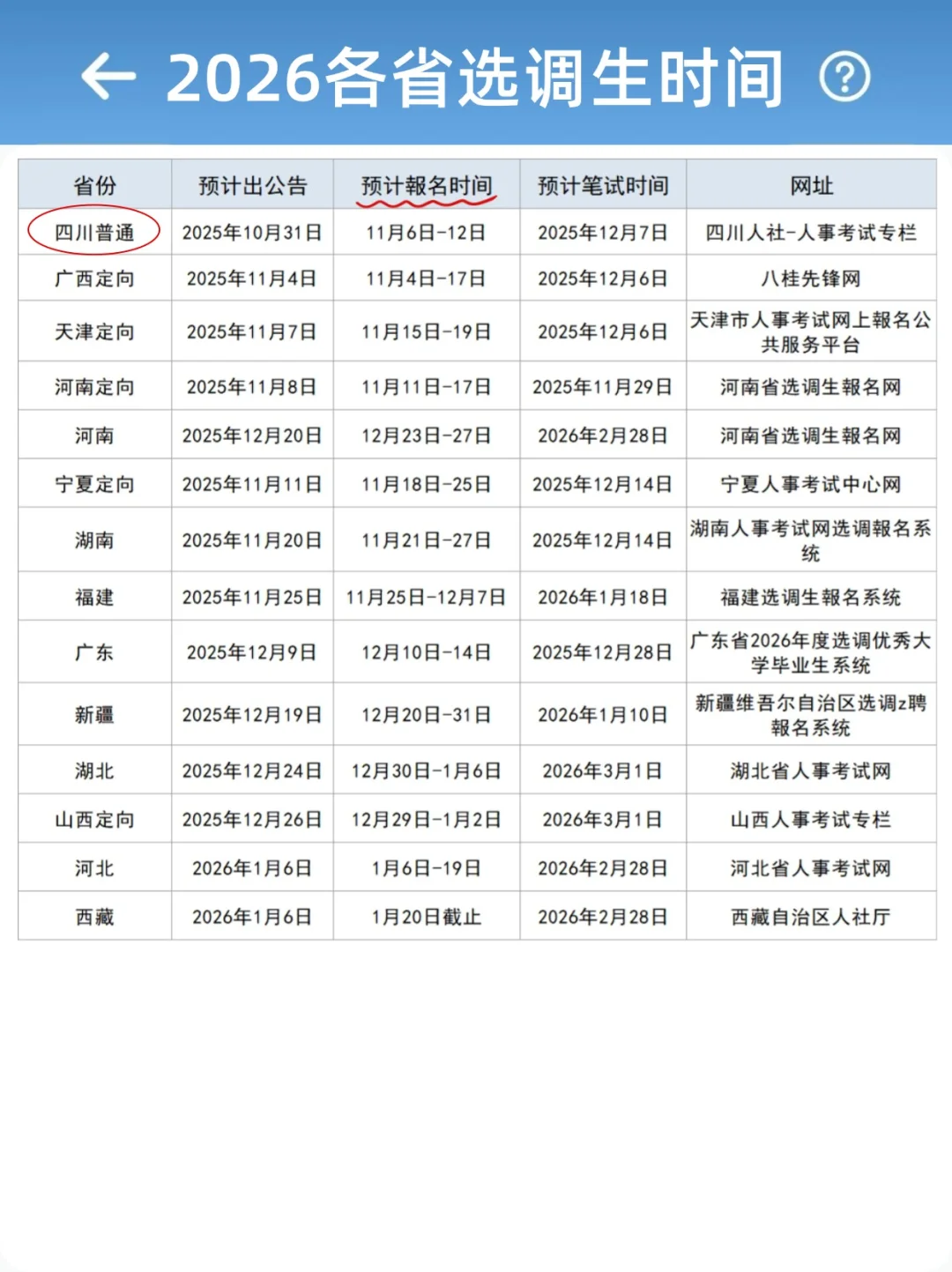 2026各省选调生时间

| 省份 | 预计出公告 | 预计報名时间 | 预计笔试时间 | 网址 |
|---|---|---|---|---|
| 四川普通 | 2025年10月31日 | 11月6日-12日 | 2025年12月7日 | 四川人社-人事考试专栏 |
| 广西定向 | 2025年11月4日 | 11月4日-17日 | 2025年12月6日 | 八桂先锋网 |
| 天津定向 | 2025年11月7日 | 11月15日-19日 | 2025年12月6日 | 天津市人事考试网上報名公共服务平台 |
| 河南定向 | 2025年11月8日 | 11月11日-17日 | 2025年11月29日 | 河南省选调生報名网 |
| 河南 | 2025年12月20日 | 12月23日-27日 | 2026年2月28日 | 河南省选调生報名网 |
| 宁夏定向 | 2025年11月11日 | 11月18日-25日 | 2025年12月14日 | 宁夏人事考试中心网 |
| 湖南 | 2025年11月20日 | 11月21日-27日 | 2025年12月14日 | 湖南人事考试网选调報名系统 |
| 福建 | 2025年11月25日 | 11月25日-12月7日 | 2026年1月18日 | 福建选调生報名系统 |
| 广东 | 2025年12月9日 | 12月10日-14日 | 2025年12月28日 | 广东省2026年度选调优秀大学毕业生系统 |
| 新疆 | 2025年12月19日 | 12月20日-31日 | 2026年1月10日 | 新疆维吾尔自治区选调z聘報名系统 |
| 湖北 | 2025年12月24日 | 12月30日-1月6日 | 2026年3月1日 | 湖北省人事考试网 |
| 山西定向 | 2025年12月26日 | 12月29日-1月2日 | 2026年3月1日 | 山西人事考试专栏 |
| 河北 | 2026年1月6日 | 1月6日-19日 | 2026年2月28日 | 河北省人事考试网 |
| 西藏 | 2026年1月6日 | 1月20日截止 | 2026年2月28日 | 西藏自治区人社厅 |